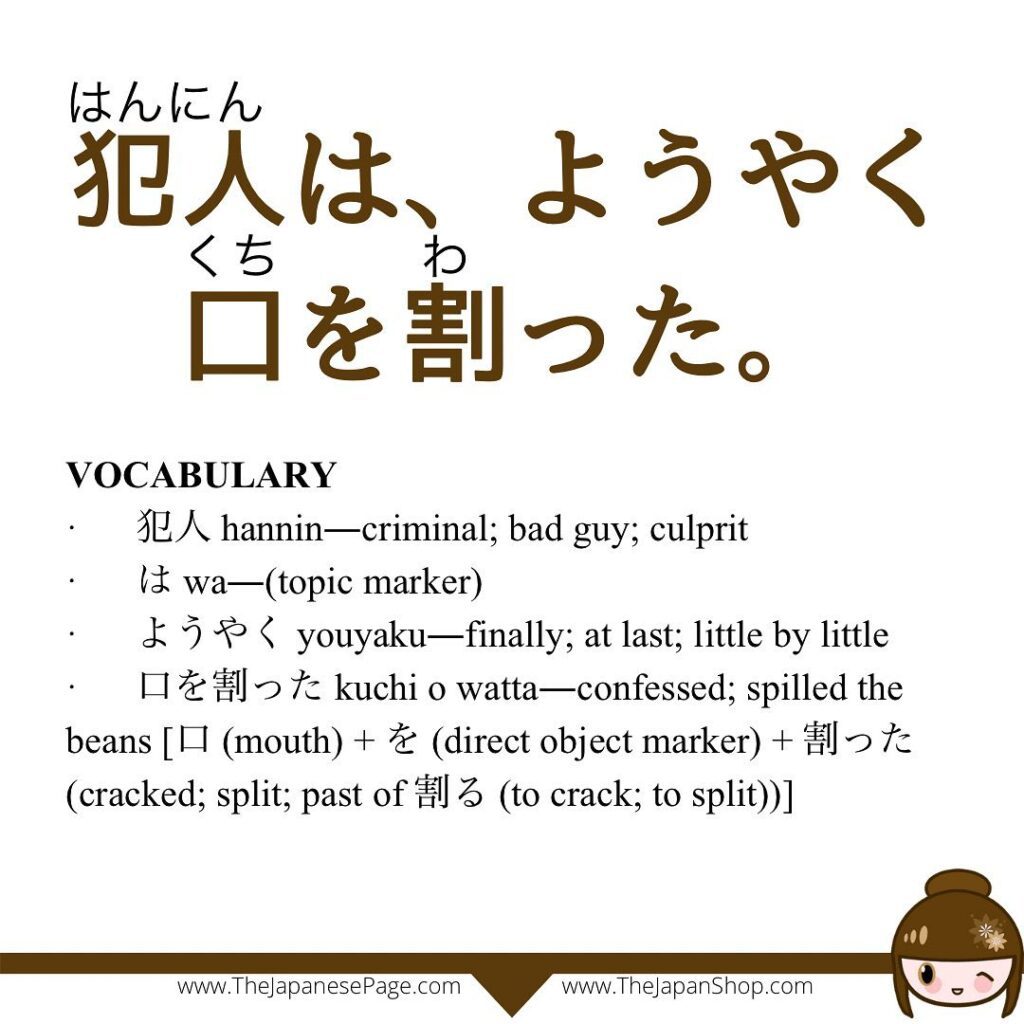 はんにん
犯人は、ようやく
くち　わ
口を割った。

VOCABULARY
· 犯人 hannin—criminal; bad guy; culprit
· は wa—(topic marker)
· ようやく youyaku—finally; at last; little by little
· 口を割った kuchi o watta—confessed; spilled the beans [口 (mouth) + を (direct object marker) + 割った (cracked; split; past of 割る (to crack; to split))]

www.TheJapanesePage.com www.TheJapanShop.com